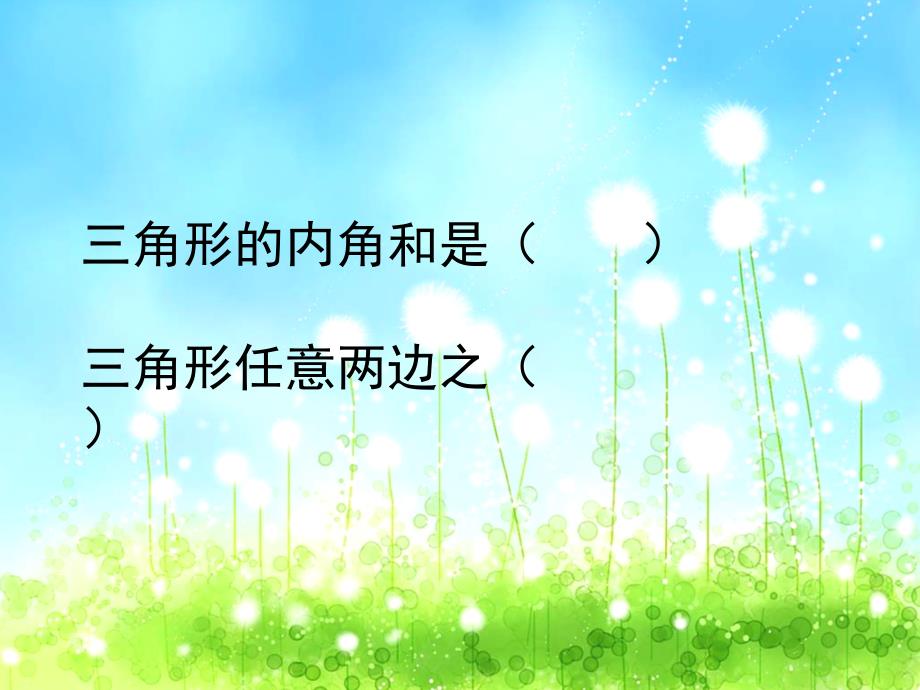 三角形的内角和是（　　）

三角形任意两边之（　　）